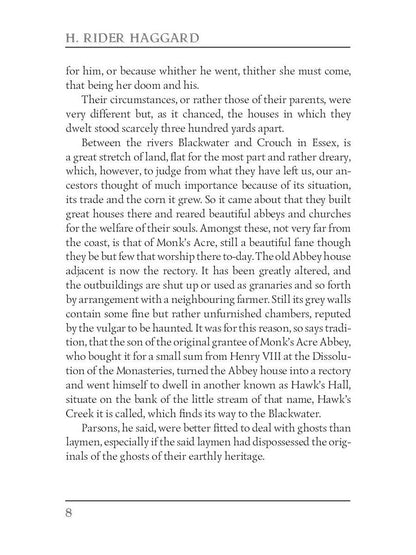 H. RIDER HAGGARD

for him, or because whither he went, thither she must come, that being her doom and his.

Their circumstances, or rather those of their parents, were very different but, as it chanced, the houses in which they dwelt stood scarcely three hundred yards apart.

Between the rivers Blackwater and Crouch in Essex, is a great stretch of land, flat for the most part and rather dreary, which, however, to judge from what they have left us, our ancestors thought of much importance because of its situation, its trade and the corn it grew. So it came about that they built great houses there and reared beautiful abbeys and churches for the welfare of their souls. Amongst these, not very far from the coast, is that of Monk's Acre, still a beautiful fane though they be but few that worship there to-day. The old Abbey house adjacent is now the rectory. It has been greatly altered, and the outbuildings are shut up or used as granaries and so forth by arrangement with a neighbouring farmer. Still its grey walls contain some fine but rather unfurnished chambers, reputed by the vulgar to be haunted. It was for this reason, so says tradition, that the son of the original grantee of Monk's Acre Abbey, who bought it for a small sum from Henry VIII at the Dissolution of the Monasteries, turned the Abbey house into a rectory and went himself to dwell in another known as Hawk's Hall, situate on the bank of the little stream of that name, Hawk's Creek it is called, which finds its way to the Blackwater.

Parsons, he said, were better fitted to deal with ghosts than laymen, especially if the said laymen had dispossessed the originals of the ghosts of their earthly heritage.

8